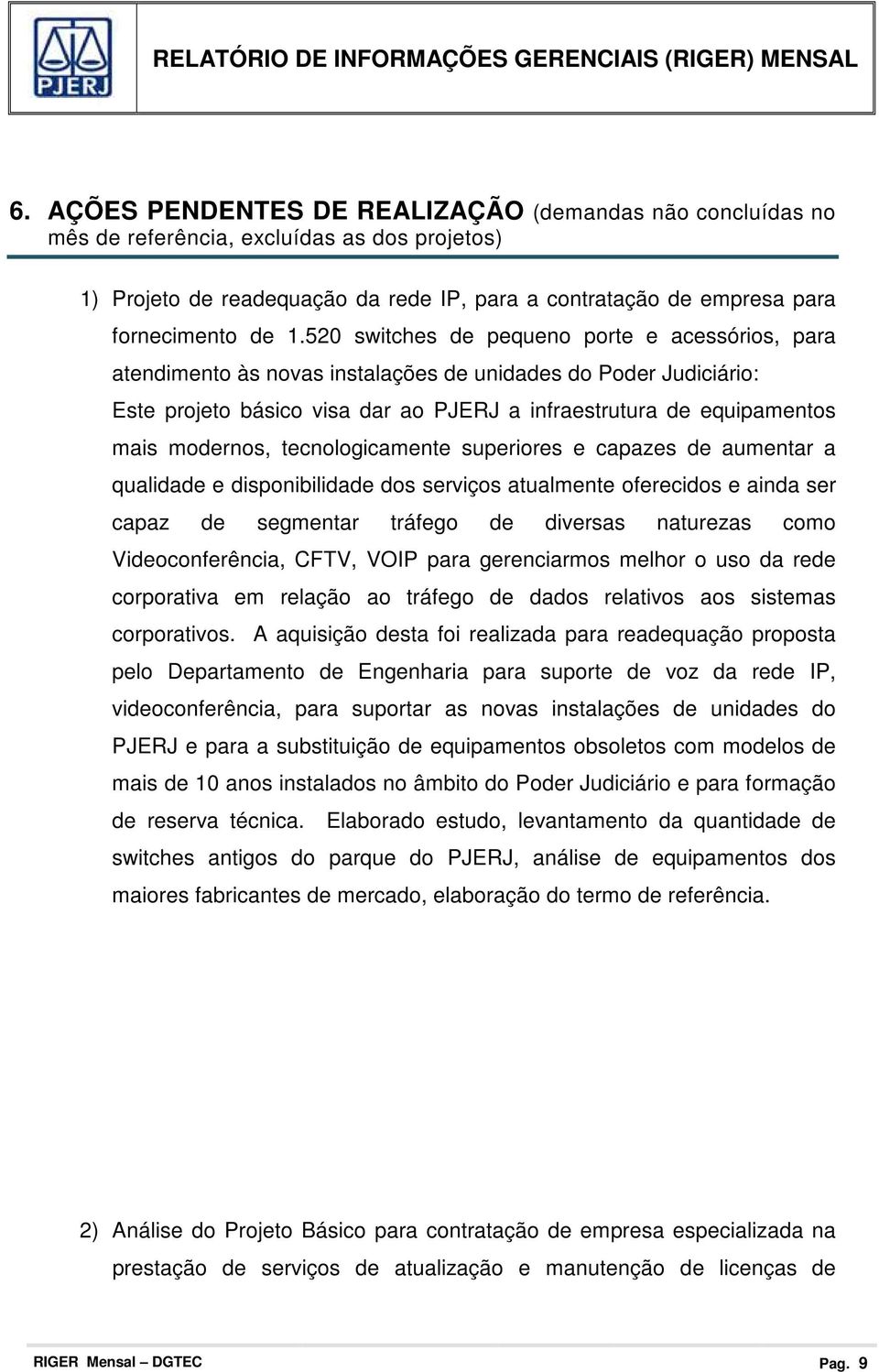 PJERJ

RELATÓRIO DE INFORMAÇÕES GERENCIAIS (RIGER) MENSAL

6. AÇÕES PENDENTES DE REALIZAÇÃO (demandas não concluídas no mês de referência, excluídas as dos projetos)

1) Projeto de readequação da rede IP, para a contratação de empresa para fornecimento de 1.520 switches de pequeno porte e acessórios, para atendimento às novas instalações de unidades do Poder Judiciário: Este projeto básico visa dar ao PJERJ a infraestrutura de equipamentos mais modernos, tecnologicamente superiores e capazes de aumentar a qualidade e disponibilidade dos serviços atualmente oferecidos e ainda ser capaz de segmentar tráfego de diversas naturezas como Videoconferência, CFTV, VOIP para gerenciarmos melhor o uso da rede corporativa em relação ao tráfego de dados relativos aos sistemas corporativos. A aquisição desta foi realizada para readequação proposta pelo Departamento de Engenharia para suporte de voz da rede IP, videoconferência, para suportar as novas instalações de unidades do PJERJ e para a substituição de equipamentos obsoletos com modelos de mais de 10 anos instalados no âmbito do Poder Judiciário e para formação de reserva técnica. Elaborado estudo, levantamento da quantidade de switches antigos do parque do PJERJ, análise de equipamentos dos maiores fabricantes de mercado, elaboração do termo de referência.

2) Análise do Projeto Básico para contratação de empresa especializada na prestação de serviços de atualização e manutenção de licenças de

RIGER Mensal – DGTEC

Pag. 9